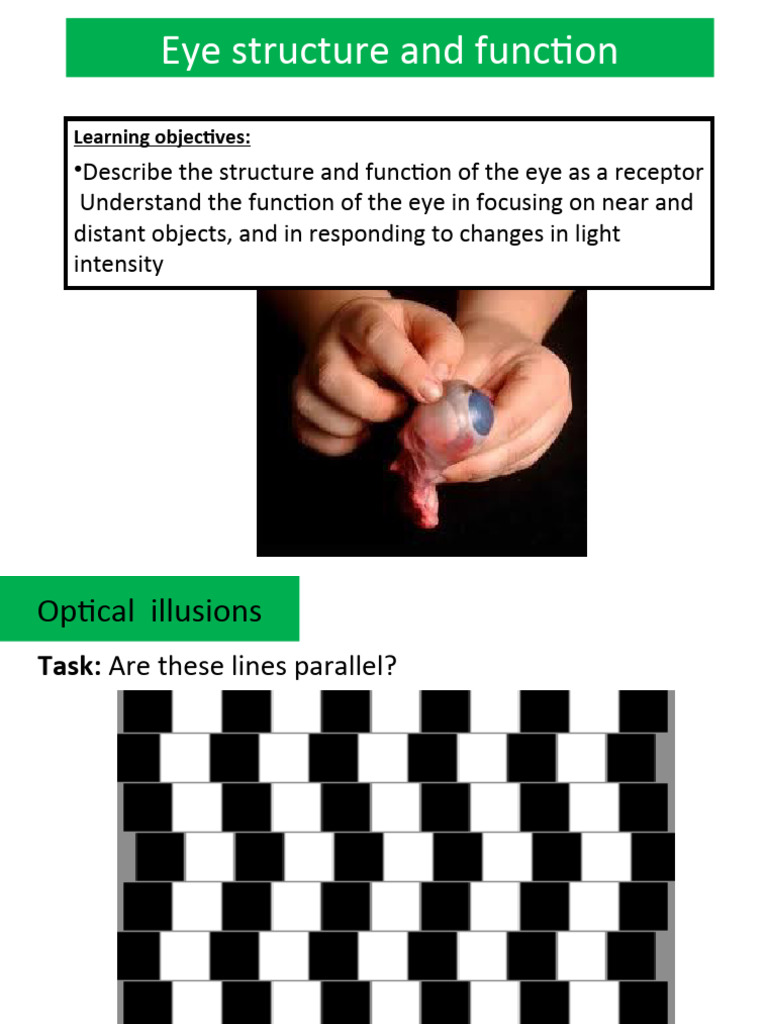 Eye structure and function

Learning objectives:

•Describe the structure and function of the eye as a receptor
Understand the function of the eye in focusing on near and distant objects, and in responding to changes in light intensity

Optical illusions

Task: Are these lines parallel?